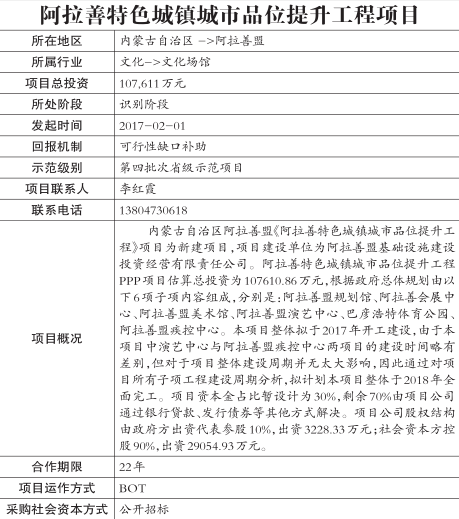 阿拉善特色城镇城市品位提升工程项目

| 所在地区 | 内蒙古自治区 ->阿拉善盟 |
|---|---|
| 所属行业 | 文化->文化场馆 |
| 项目总投资 | 107,611万元 |
| 所处阶段 | 识别阶段 |
| 发起时间 | 2017-02-01 |
| 回报机制 | 可行性缺口补助 |
| 示范级别 | 第四批次省级示范项目 |
| 项目联系人 | 李红霞 |
| 联系电话 | 13804730618 |
| 项目概况 | 内蒙古自治区阿拉善盟《阿拉善特色城镇城市品位提升工程》项目为新建项目，项目建设单位为阿拉善盟基础设施建设投资经营有限责任公司。阿拉善特色城镇城市品位提升工程PPP项目估算总投资为107610.86万元，根据政府总体规划由以下6项子项内容组成，分别是：阿拉善盟规划馆、阿拉善会展中心、阿拉善盟美术馆、阿拉善盟演艺中心、巴彦浩特体育公园、阿拉善盟疾控中心。本项目整体拟于2017年开工建设，由于本项目中演艺中心与阿拉善盟疾控中心两项目的建设时间略有差别，但对于项目整体建设周期并无太大影响，因此通过对项目所有子项工程建设周期分析，拟计划本项目整体于2018年全面完工。项目资本金占比暂设计为30%，剩余70%由项目公司通过银行贷款、发行债券等其他方式解决。项目公司股权结构由政府方出资代表参股10%，出资3228.33万元；社会资本方控股90%，出资29054.93万元。 |
| 合作期限 | 22年 |
| 项目运作方式 | BOT |
| 采购社会资本方式 | 公开招标 |